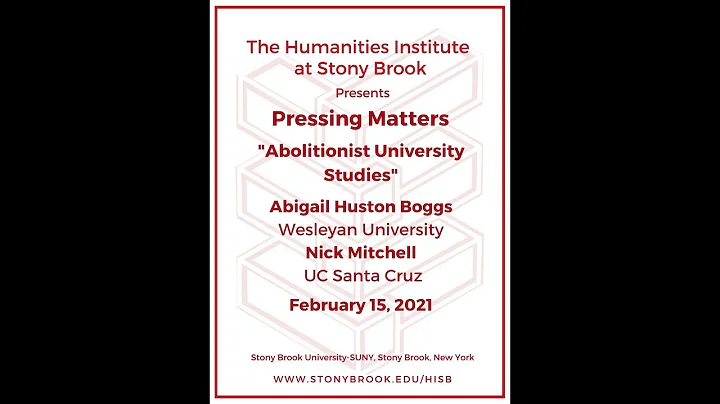 The Humanities Institute at Stony Brook

Presents

Pressing Matters

"Abolitionist University Studies"

Abigail Huston Boggs

Wesleyan University

Nick Mitchell

UC Santa Cruz

February 15, 2021

Stony Brook University-SUNY, Stony Brook, New York

WWW.STONYBROOK.EDU/HISB